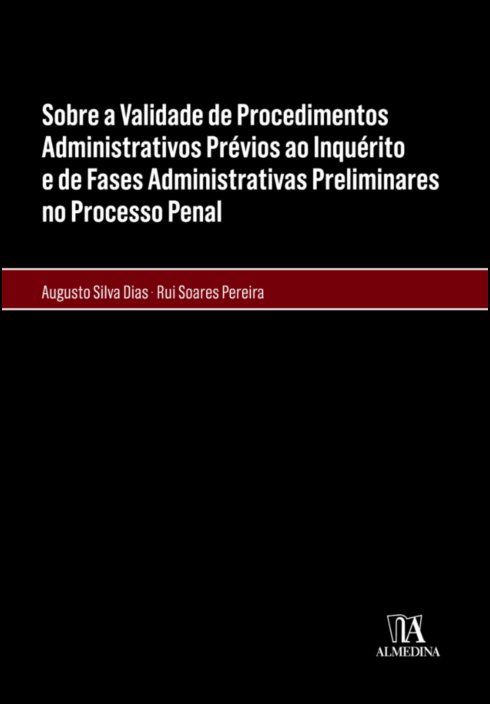 Sobre a Validade de Procedimentos Administrativos Prévios ao Inquérito e de Fases Administrativas Preliminares no Processo Penal

Augusto Silva Dias · Rui Soares Pereira

ALMEDINA